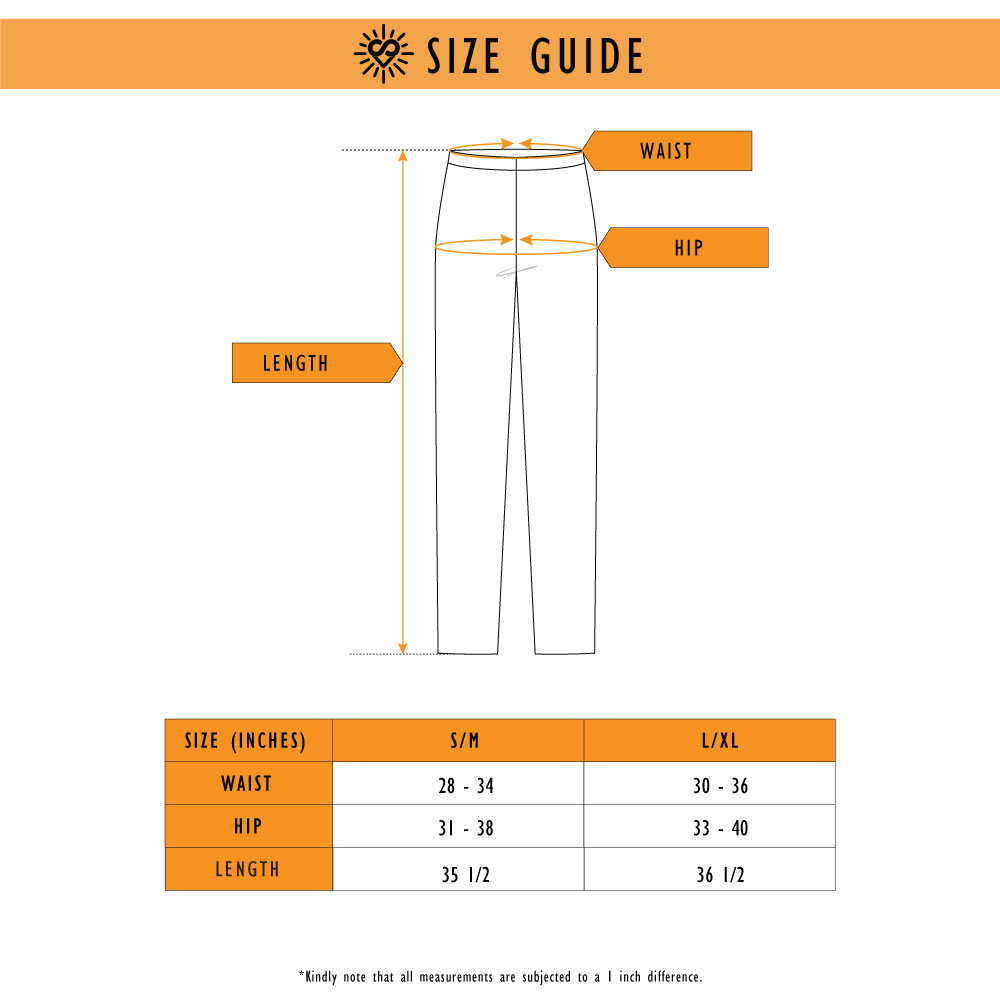 SIZE GUIDE

WAIST

HIP

LENGTH

| SIZE (INCHES) | S/M | L/XL |
|---|---|---|
| WAIST | 28 - 34 | 30 - 36 |
| HIP | 31 - 38 | 33 - 40 |
| LENGTH | 35 1/2 | 36 1/2 |

*Kindly note that all measurements are subjected to a 1 inch difference.